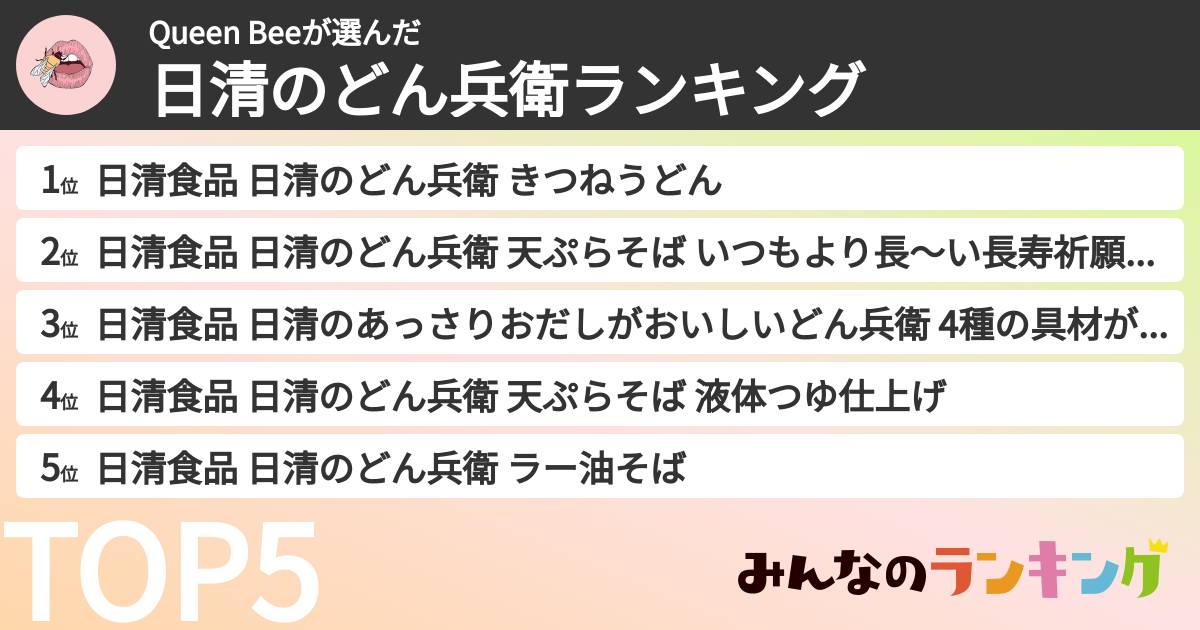 Queen Beeが選んだ
日清のどん兵衛ランキング

1位 日清食品 日清のどん兵衛 きつねうどん

2位 日清食品 日清のどん兵衛 天ぷらそば いつもより長〜い長寿祈願...

3位 日清食品 日清のあっさりおだしがおいしいどん兵衛 4種の具材が...

4位 日清食品 日清のどん兵衛 天ぷらそば 液体つゆ仕上げ

5位 日清食品 日清のどん兵衛 ラー油そば

TOP5

みんなのランキング